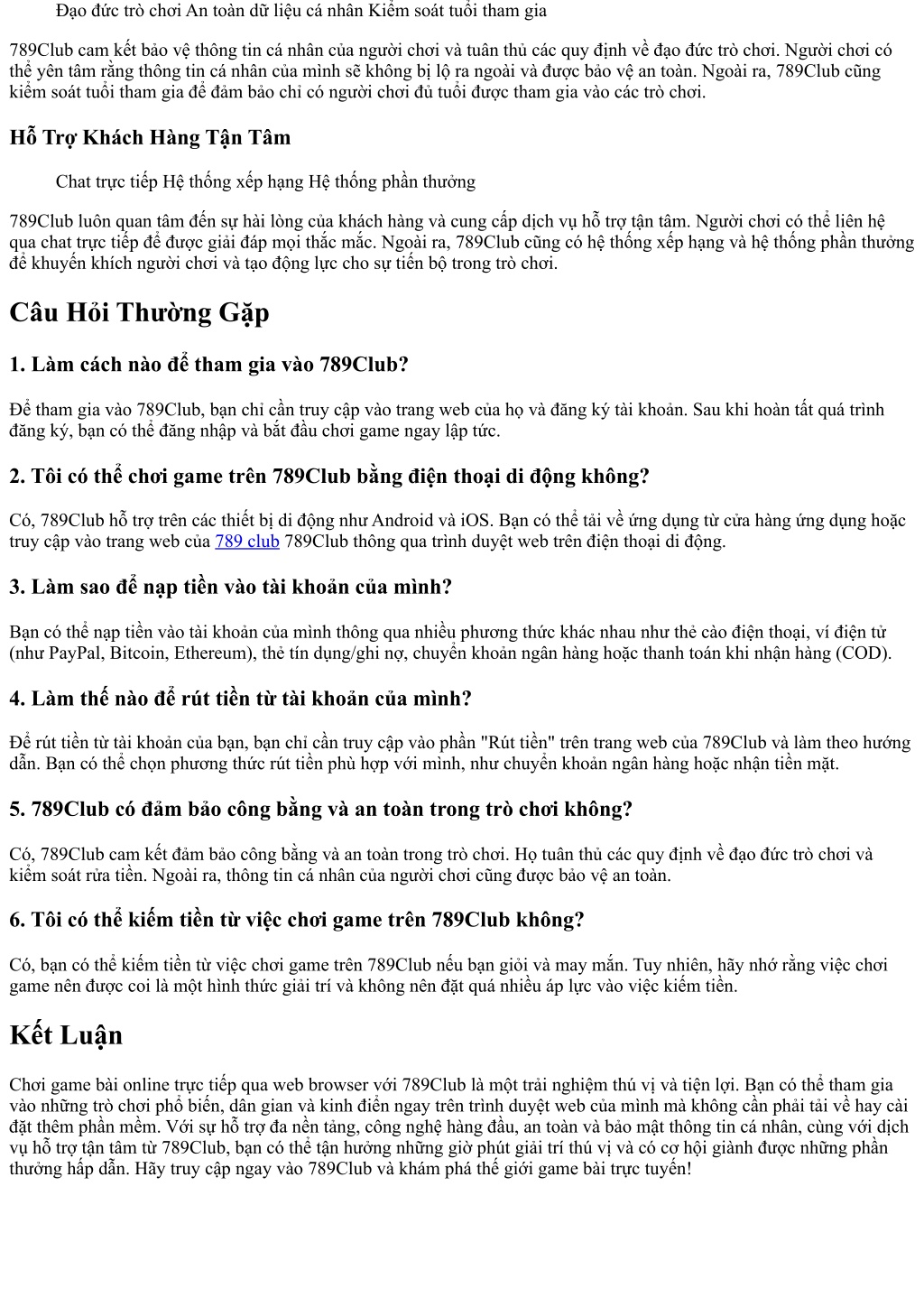 Đạo đức trò chơi An toàn dữ liệu cá nhân Kiểm soát tuổi tham gia

789Club cam kết bảo vệ thông tin cá nhân của người chơi và tuân thủ các quy định về đạo đức trò chơi. Người chơi có thể yên tâm rằng thông tin cá nhân của mình sẽ không bị lộ ra ngoài và được bảo vệ an toàn. Ngoài ra, 789Club cũng kiểm soát tuổi tham gia để đảm bảo chỉ có người chơi đủ tuổi được tham gia vào các trò chơi.

Hỗ Trợ Khách Hàng Tận Tâm

Chat trực tiếp Hệ thống xếp hạng Hệ thống phần thưởng

789Club luôn quan tâm đến sự hài lòng của khách hàng và cung cấp dịch vụ hỗ trợ tận tâm. Người chơi có thể liên hệ qua chat trực tiếp để được giải đáp mọi thắc mắc. Ngoài ra, 789Club cũng có hệ thống xếp hạng và hệ thống phần thưởng để khuyến khích người chơi và tạo động lực cho sự tiến bộ trong trò chơi.

Câu Hỏi Thường Gặp

1. Làm cách nào để tham gia vào 789Club?

Để tham gia vào 789Club, bạn chỉ cần truy cập vào trang web của họ và đăng ký tài khoản. Sau khi hoàn tất quá trình đăng ký, bạn có thể đăng nhập và bắt đầu chơi game ngay lập tức.

2. Tôi có thể chơi game trên 789Club bằng điện thoại di động không?

Có, 789Club hỗ trợ trên các thiết bị di động như Android và iOS. Bạn có thể tải về ứng dụng từ cửa hàng ứng dụng hoặc truy cập vào trang web của 789 club 789Club thông qua trình duyệt web trên điện thoại di động.

3. Làm sao để nạp tiền vào tài khoản của mình?

Bạn có thể nạp tiền vào tài khoản của mình thông qua nhiều phương thức khác nhau như thẻ cào điện thoại, ví điện tử (như PayPal, Bitcoin, Ethereum), thẻ tín dụng/ghi nợ, chuyển khoản ngân hàng hoặc thanh toán khi nhận hàng (COD).

4. Làm thế nào để rút tiền từ tài khoản của mình?

Để rút tiền từ tài khoản của bạn, bạn chỉ cần truy cập vào phần "Rút tiền" trên trang web của 789Club và làm theo hướng dẫn. Bạn có thể chọn phương thức rút tiền phù hợp với mình, như chuyển khoản ngân hàng hoặc nhận tiền mặt.

5. 789Club có đảm bảo công bằng và an toàn trong trò chơi không?

Có, 789Club cam kết đảm bảo công bằng và an toàn trong trò chơi. Họ tuân thủ các quy định về đạo đức trò chơi và kiểm soát rửa tiền. Ngoài ra, thông tin cá nhân của người chơi cũng được bảo vệ an toàn.

6. Tôi có thể kiếm tiền từ việc chơi game trên 789Club không?

Có, bạn có thể kiếm tiền từ việc chơi game trên 789Club nếu bạn giỏi và may mắn. Tuy nhiên, hãy nhớ rằng việc chơi game nên được coi là một hình thức giải trí và không nên đặt quá nhiều áp lực vào việc kiếm tiền.

Kết Luận

Chơi game bài online trực tiếp qua web browser với 789Club là một trải nghiệm thú vị và tiện lợi. Bạn có thể tham gia vào những trò chơi phổ biến, dân gian và kinh điển ngay trên trình duyệt web của mình mà không cần phải tải về hay cài đặt thêm phần mềm. Với sự hỗ trợ đa nền tảng, công nghệ hàng đầu, an toàn và bảo mật thông tin cá nhân, cùng với dịch vụ hỗ trợ tận tâm từ 789Club, bạn có thể tận hưởng những giờ phút giải trí thú vị và có cơ hội giành được những phần thưởng hấp dẫn. Hãy truy cập ngay vào 789Club và khám phá thế giới game bài trực tuyến!